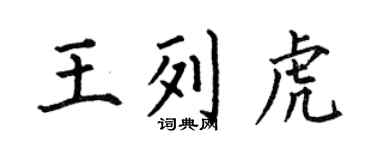 王列虎
词典网